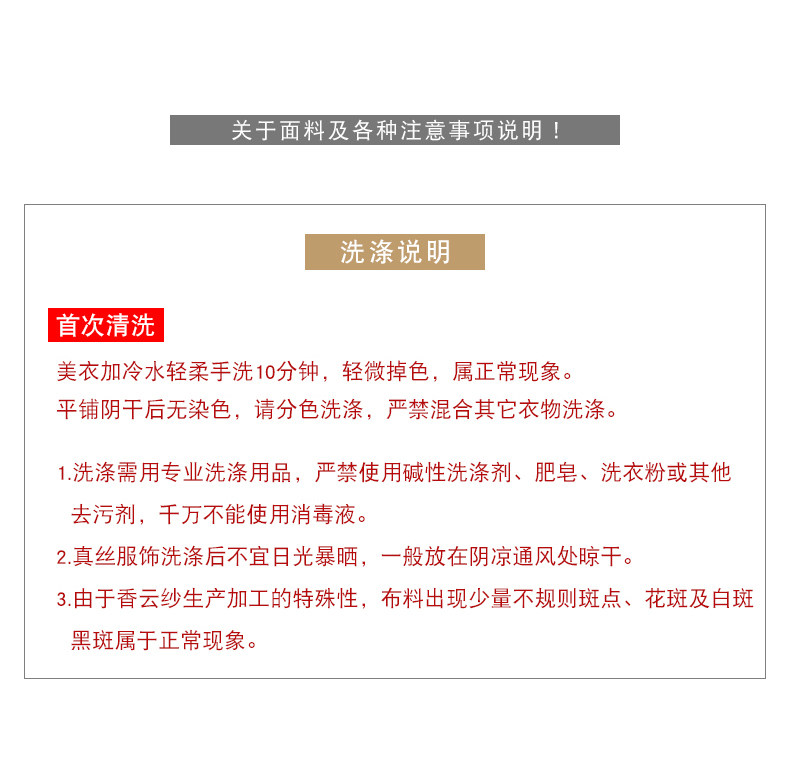 关于面料及各种注意事项说明！

洗涤说明

首次清洗

美衣加冷水轻柔手洗10分钟，轻微掉色，属正常现象。
平铺阴干后无染色，请分色洗涤，严禁混合其它衣物洗涤。

1.洗涤需用专业洗涤用品，严禁使用碱性洗涤剂、肥皂、洗衣粉或其他去污剂，千万不能使用消毒液。

2.真丝服饰洗涤后不宜日光暴晒，一般放在阴凉通风处晾干。

3.由于香云纱生产加工的特殊性，布料出现少量不规则斑点、花斑及白斑黑斑属于正常现象。